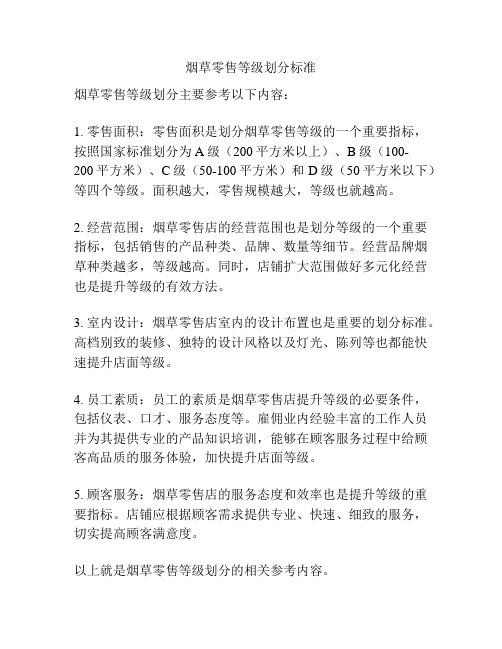 烟草零售等级划分标准

烟草零售等级划分主要参考以下内容：

1. 零售面积：零售面积是划分烟草零售等级的一个重要指标，按照国家标准划分为 A 级（200 平方米以上）、B 级（100-200 平方米）、C 级（50-100 平方米）和 D 级（50 平方米以下）等四个等级。面积越大，零售规模越大，等级也就越高。

2. 经营范围：烟草零售店的经营范围也是划分等级的一个重要指标，包括销售的产品种类、品牌、数量等细节。经营品牌烟草种类越多，等级越高。同时，店铺扩大范围做好多元化经营也是提升等级的有效方法。

3. 室内设计：烟草零售店室内的设计布置也是重要的划分标准。高档别致的装修、独特的设计风格以及灯光、陈列等也都能快速提升店面等级。

4. 员工素质：员工的素质是烟草零售店提升等级的必要条件，包括仪表、口才、服务态度等。雇佣业内经验丰富的工作人员并为其提供专业的产品知识培训，能够在顾客服务过程中给顾客高品质的服务体验，加快提升店面等级。

5. 顾客服务：烟草零售店的服务态度和效率也是提升等级的重要指标。店铺应根据顾客需求提供专业、快速、细致的服务，切实提高顾客满意度。

以上就是烟草零售等级划分的相关参考内容。